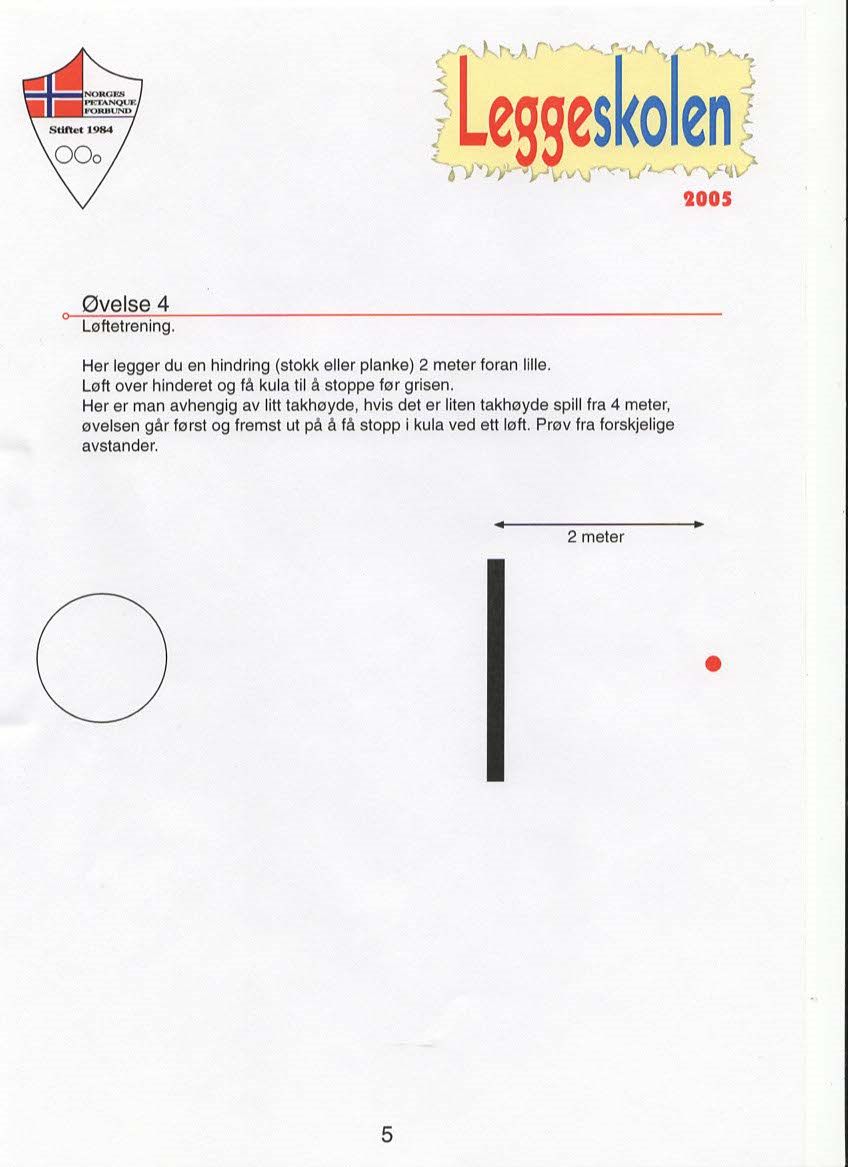 NORGES PETANQUE FORBUND
Stiftet 1984

Leggeskolen
2005

Øvelse 4
Løftetrening.

Her legger du en hindring (stokk eller planke) 2 meter foran lille.
Løft over hinderet og få kula til å stoppe før grisen.
Her er man avhengig av litt takhøyde, hvis det er liten takhøyde spill fra 4 meter, øvelsen går først og fremst ut på å få stopp i kula ved ett løft. Prøv fra forskjelige avstander.

2 meter

5